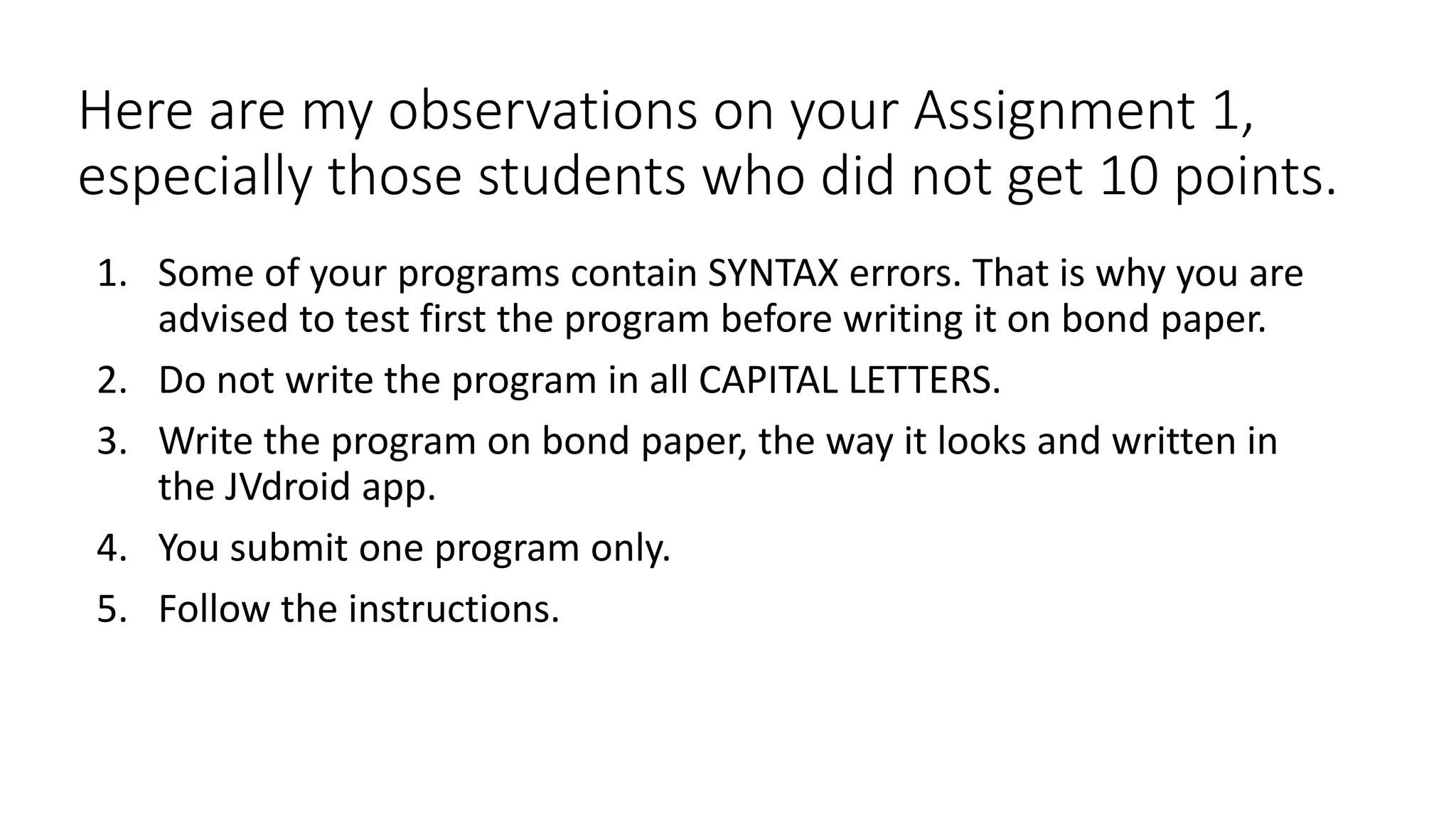 Here are my observations on your Assignment 1, especially those students who did not get 10 points.

1. Some of your programs contain SYNTAX errors. That is why you are advised to test first the program before writing it on bond paper.
2. Do not write the program in all CAPITAL LETTERS.
3. Write the program on bond paper, the way it looks and written in the JVdroid app.
4. You submit one program only.
5. Follow the instructions.